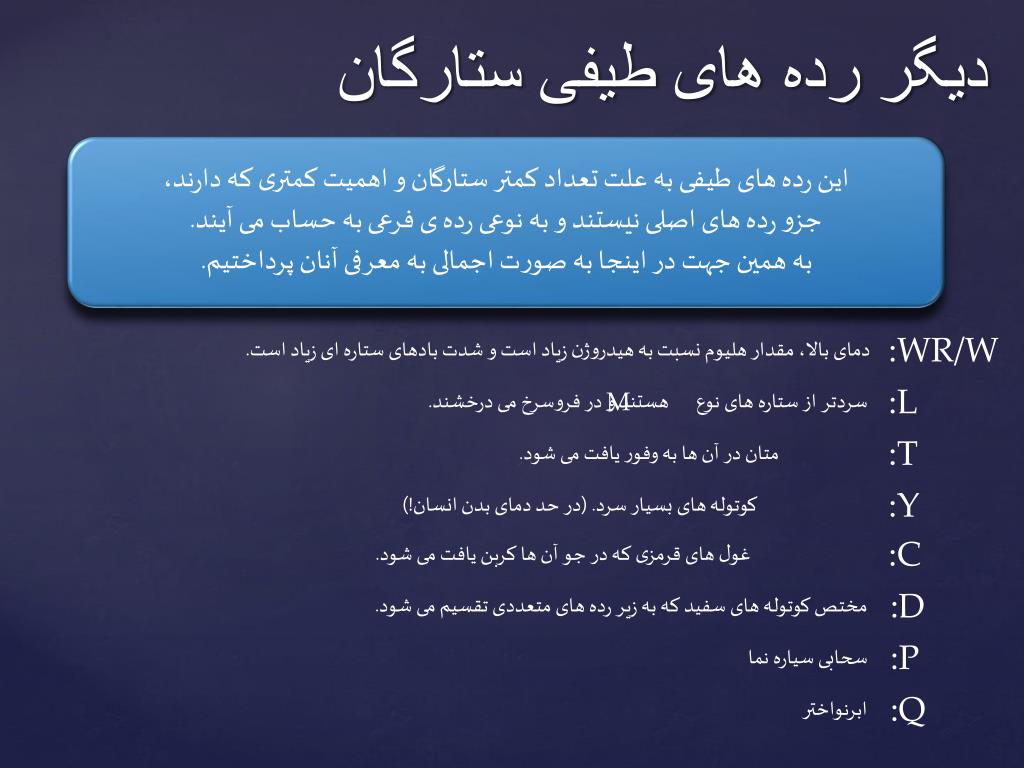 دیگر رده های طیفی ستارگان

این رده های طیفی به علت تعداد کمتر ستارگان و اهمیت کمتری که دارند، جزو رده های اصلی نیستند و به نوعی رده ی فرعی به حساب می آیند. به همین جهت در اینجا به صورت اجمالی به معرفی آنان پرداختیم.

WR/W: دمای بالا، مقدار هلیوم نسبت به هیدروژن زیاد است و شدت بادهای ستاره ای زیاد است.

L: سردتر از ستاره های نوع M هستند و در فروسرخ می درخشند.

T: متان در آن ها به وفور یافت می شود.

Y: کوتوله های بسیار سرد. (در حد دمای بدن انسان!)

C: غول های قرمزی که در جو آن ها کربن یافت می شود.

D: مختص کوتوله های سفید که به زیر رده های متعددی تقسیم می شود.

P: سحابی سیاره نما

Q: ابرنواختر